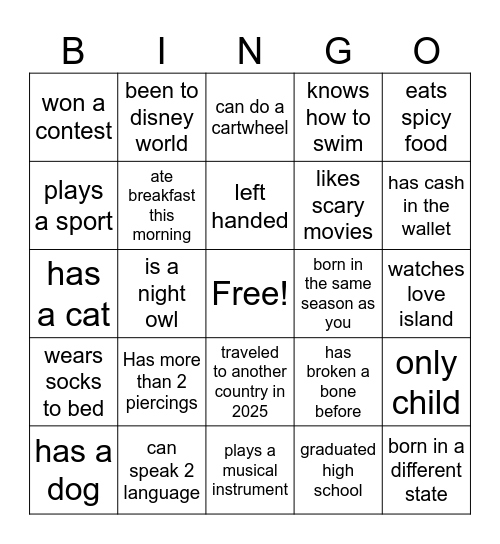 | B | I | N | G | O |
|---|---|---|---|---|
| won a contest | been to disney world | can do a cartwheel | knows how to swim | eats spicy food |
| plays a sport | ate breakfast this morning | left handed | likes scary movies | has cash in the wallet |
| has a cat | is a night owl | Free! | born in the same season as you | watches love island |
| wears socks to bed | Has more than 2 piercings | traveled to another country in 2025 | has broken a bone before | only child |
| has a dog | can speak 2 language | plays a musical instrument | graduated high school | born in a different state |